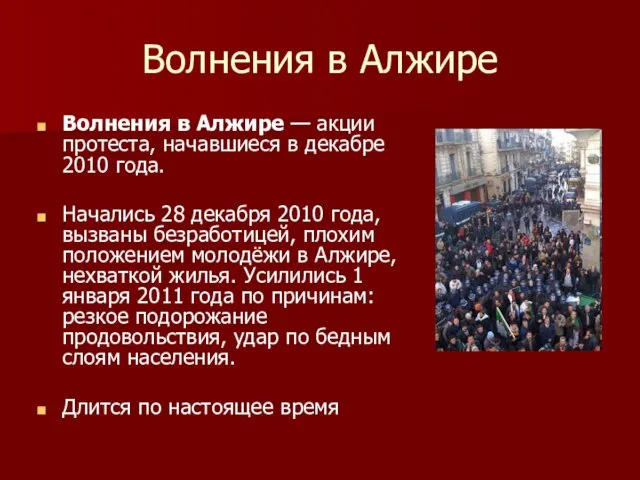 Волнения в Алжире

Волнения в Алжире — акции протеста, начавшиеся в декабре 2010 года.

Начались 28 декабря 2010 года, вызваны безработицей, плохим положением молодёжи в Алжире, нехваткой жилья. Усилились 1 января 2011 года по причинам: резкое подорожание продовольствия, удар по бедным слоям населения.

Длится по настоящее время